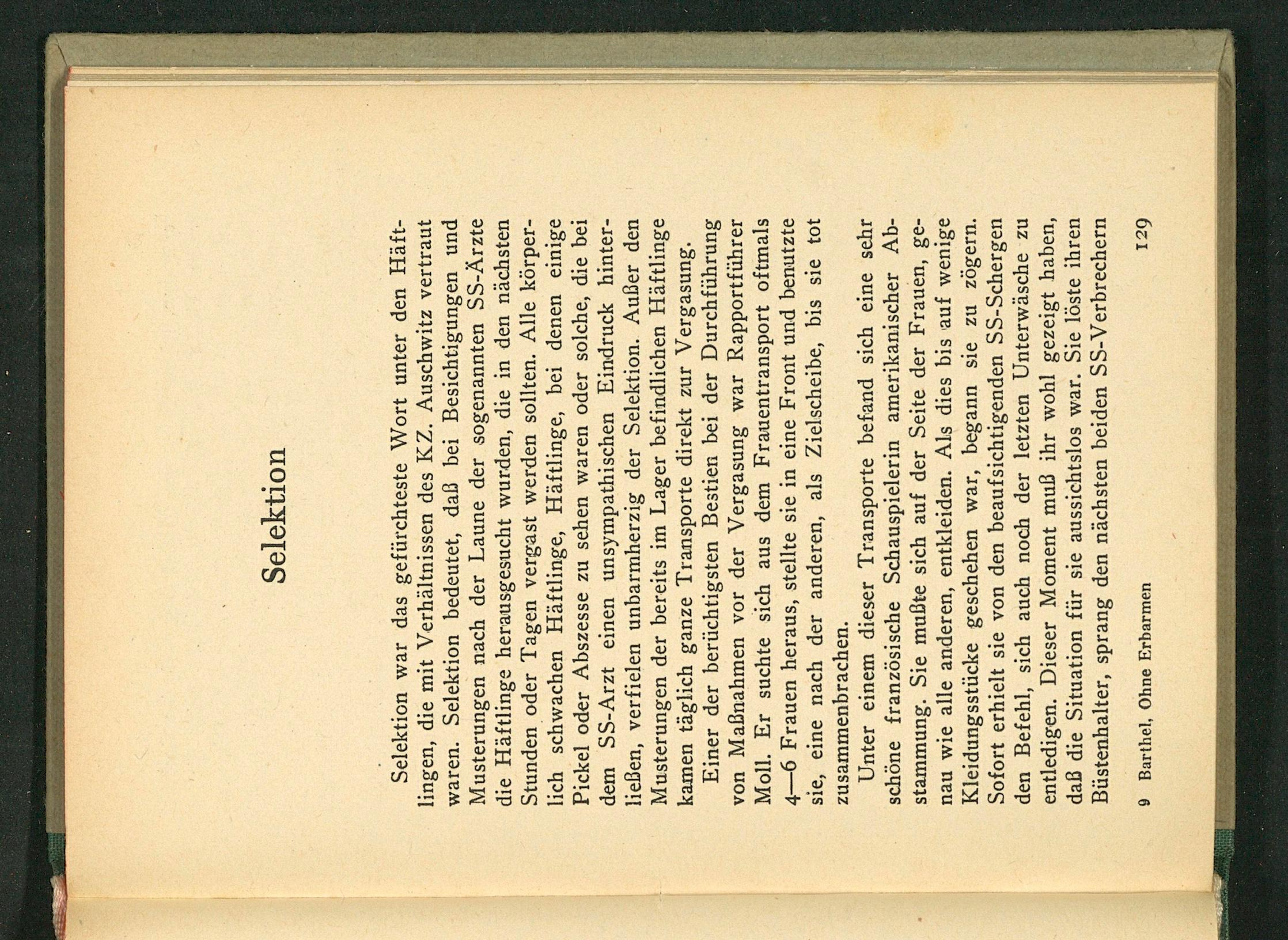 Selektion

Selektion war das gefürchteste Wort unter den Häftlingen, die mit Verhältnissen des KZ. Auschwitz vertraut waren. Selektion bedeutet, daß bei Besichtigungen und Musterungen nach der Laune der sogenannten SS-Ärzte die Häftlinge herausgesucht wurden, die in den nächsten Stunden oder Tagen vergast werden sollten. Alle körperlich schwachen Häftlinge, Häftlinge, bei denen einige Pickel oder Abszesse zu sehen waren oder solche, die bei dem SS-Arzt einen unsympathischen Eindruck hinterließen, verfielen unbarmherzig der Selektion. Außer den Musterungen der bereits im Lager befindlichen Häftlinge kamen täglich ganze Transporte direkt zur Vergasung.

Einer der berüchtigsten Bestien bei der Durchführung von Maßnahmen vor der Vergasung war Rapportführer Moll. Er suchte sich aus dem Frauentransport oftmals 4—6 Frauen heraus, stellte sie in eine Front und benutzte sie, eine nach der anderen, als Zielscheibe, bis sie tot zusammenbrachen.

Unter einem dieser Transporte befand sich eine sehr schöne französische Schauspielerin amerikanischer Abstammung. Sie mußte sich auf der Seite der Frauen, genau wie alle anderen, entkleiden. Als dies bis auf wenige Kleidungsstücke geschehen war, begann sie zu zögern. Sofort erhielt sie von den beaufsichtigenden SS-Schergen den Befehl, sich auch noch der letzten Unterwäsche zu entledigen. Dieser Moment muß ihr wohl gezeigt haben, daß die Situation für sie aussichtslos war. Sie löste ihren Büstenhalter, sprang den nächsten beiden SS-Verbrechern

9 Barthel, Ohne Erbarmen 129